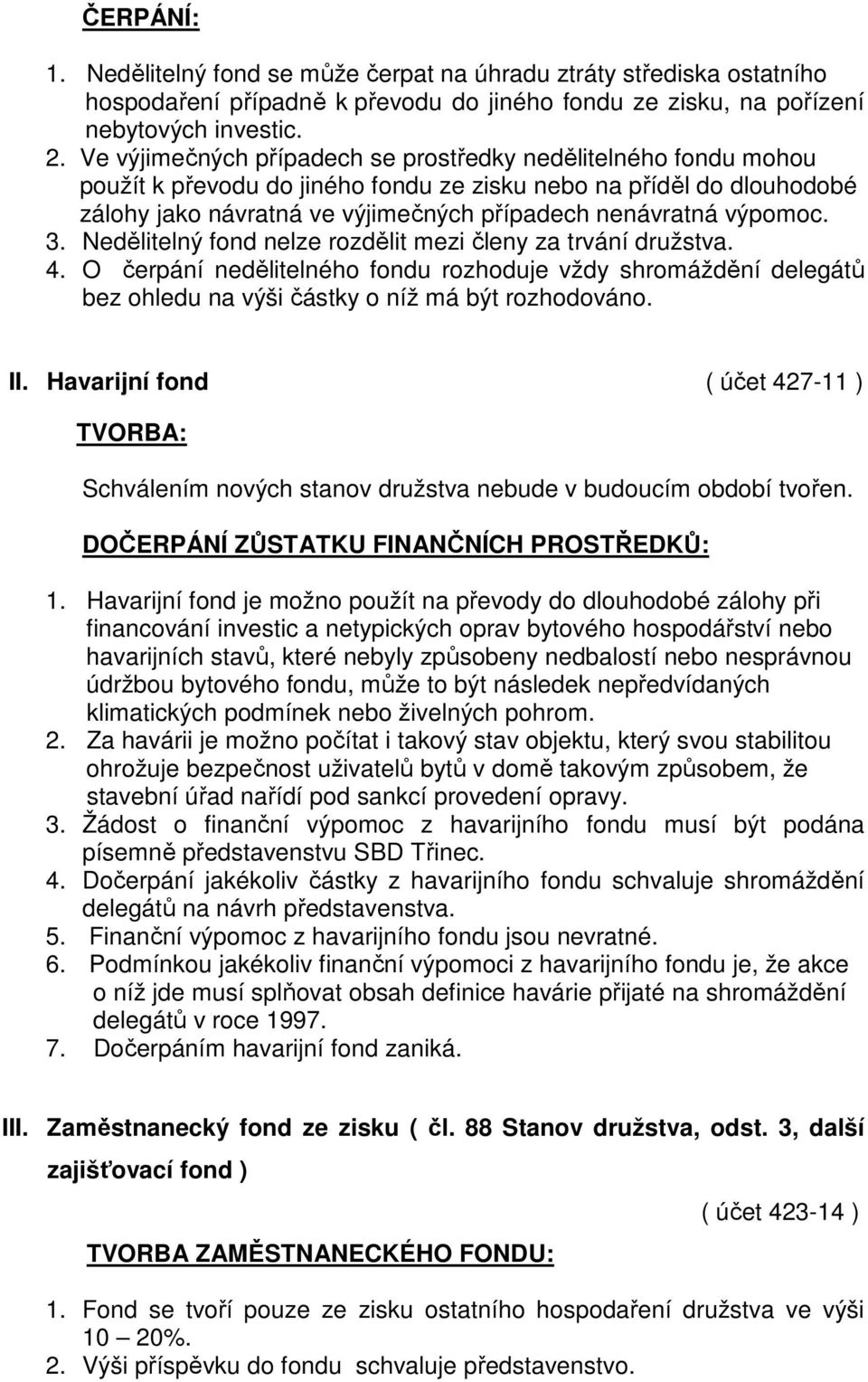 ČERPÁNÍ:

1. Nedělitelný fond se může čerpat na úhradu ztráty střediska ostatního hospodaření případně k převodu do jiného fondu ze zisku, na pořízení nebytových investic.
2. Ve výjimečných případech se prostředky nedělitelného fondu mohou použít k převodu do jiného fondu ze zisku nebo na příděl do dlouhodobé zálohy jako návratná ve výjimečných případech nenávratná výpomoc.
3. Nedělitelný fond nelze rozdělit mezi členy za trvání družstva.
4. O čerpání nedělitelného fondu rozhoduje vždy shromáždění delegátů bez ohledu na výši částky o níž má být rozhodováno.

II. Havarijní fond ( účet 427-11 )

TVORBA:

Schválením nových stanov družstva nebude v budoucím období tvořen.

DOČERPÁNÍ ZŮSTATKU FINANČNÍCH PROSTŘEDKŮ:

1. Havarijní fond je možno použít na převody do dlouhodobé zálohy při financování investic a netypických oprav bytového hospodářství nebo havarijních stavů, které nebyly způsobeny nedbalostí nebo nesprávnou údržbou bytového fondu, může to být následek nepředvídaných klimatických podmínek nebo živelných pohrom.
2. Za havárii je možno počítat i takový stav objektu, který svou stabilitou ohrožuje bezpečnost uživatelů bytů v domě takovým způsobem, že stavební úřad nařídí pod sankcí provedení opravy.
3. Žádost o finanční výpomoc z havarijního fondu musí být podána písemně představenstvu SBD Třinec.
4. Dočerpání jakékoliv částky z havarijního fondu schvaluje shromáždění delegátů na návrh představenstva.
5. Finanční výpomoc z havarijního fondu jsou nevratné.
6. Podmínkou jakékoliv finanční výpomoci z havarijního fondu je, že akce o níž jde musí splňovat obsah definice havárie přijaté na shromáždění delegátů v roce 1997.
7. Dočerpáním havarijní fond zaniká.

III. Zaměstnanecký fond ze zisku ( čl. 88 Stanov družstva, odst. 3, další zajišťovací fond )

( účet 423-14 )

TVORBA ZAMĚSTNANECKÉHO FONDU:

1. Fond se tvoří pouze ze zisku ostatního hospodaření družstva ve výši 10 – 20%.
2. Výši příspěvku do fondu schvaluje představenstvo.